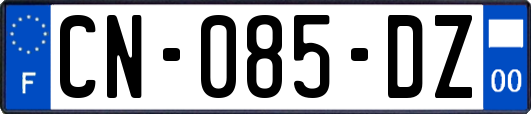 F
CN-085-DZ
00